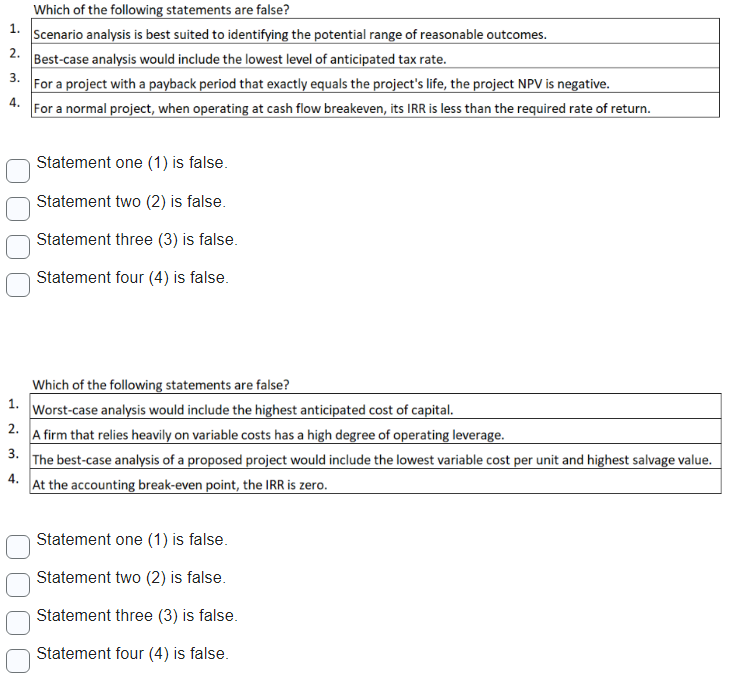 Which of the following statements are false?

1. Scenario analysis is best suited to identifying the potential range of reasonable outcomes.
2. Best-case analysis would include the lowest level of anticipated tax rate.
3. For a project with a payback period that exactly equals the project's life, the project NPV is negative.
4. For a normal project, when operating at cash flow breakeven, its IRR is less than the required rate of return.

Statement one (1) is false.
Statement two (2) is false.
Statement three (3) is false.
Statement four (4) is false.

Which of the following statements are false?

1. Worst-case analysis would include the highest anticipated cost of capital.
2. A firm that relies heavily on variable costs has a high degree of operating leverage.
3. The best-case analysis of a proposed project would include the lowest variable cost per unit and highest salvage value.
4. At the accounting break-even point, the IRR is zero.

Statement one (1) is false.
Statement two (2) is false.
Statement three (3) is false.
Statement four (4) is false.